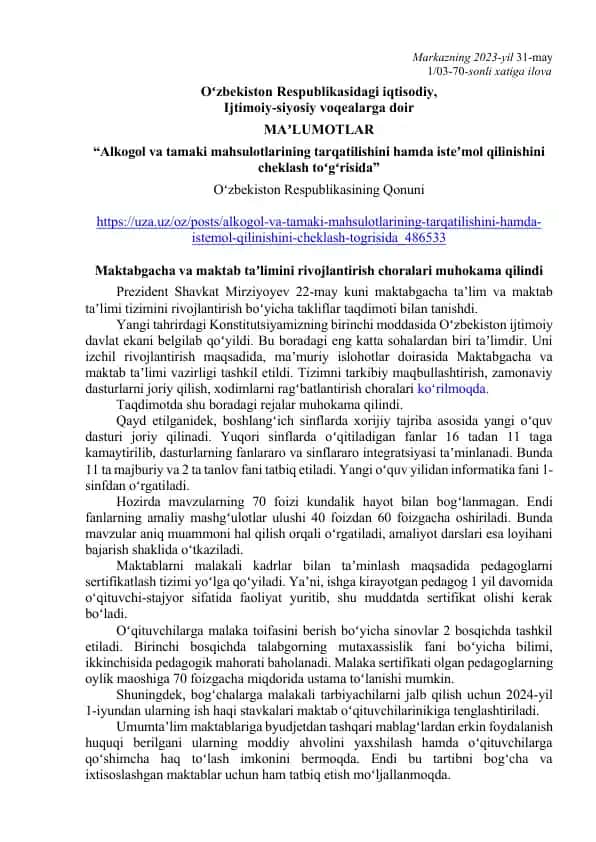 Markazning 2023-yil 31-may
1/03-70-sonli xatiga ilova

O‘zbekiston Respublikasidagi iqtisodiy,
Ijtimoiy-siyosiy voqealarga doir
MA’LUMOTLAR

“Alkogol va tamaki mahsulotlarining tarqatilishini hamda iste’mol qilinishini cheklash to‘g‘risida”

O‘zbekiston Respublikasining Qonuni

https://uza.uz/oz/posts/alkogol-va-tamaki-mahsulotlarining-tarqatilishini-hamda-istemol-qilinishini-cheklash-togrisida_486533

Maktabgacha va maktab ta’limini rivojlantirish choralari muhokama qilindi

Prezident Shavkat Mirziyoyev 22-may kuni maktabgacha ta’lim va maktab ta’limi tizimini rivojlantirish bo‘yicha takliflar taqdimoti bilan tanishdi.

Yangi tahrirdagi Konstitutsiyamizning birinchi moddasida O‘zbekiston ijtimoiy davlat ekani belgilab qo‘yildi. Bu boradagi eng katta sohalardan biri ta’limdir. Uni izchil rivojlantirish maqsadida, ma’muriy islohotlar doirasida Maktabgacha va maktab ta’limi vazirligi tashkil etildi. Tizimni tarkibiy maqbullashtirish, zamonaviy dasturlarni joriy qilish, xodimlarni rag‘batlantirish choralari ko‘rilmoqda.

Taqdimotda shu boradagi rejalar muhokama qilindi.

Qayd etilganidek, boshlang‘ich sinflarda xorijiy tajriba asosida yangi o‘quv dasturi joriy qilinadi. Yuqori sinflarda o‘qitiladigan fanlar 16 tadan 11 taga kamaytirilib, dasturlarning fanlararo va sinflararo integratsiyasi ta’minlanadi. Bunda 11 ta majburiy va 2 ta tanlov fani tatbiq etiladi. Yangi o‘quv yilidan informatika fani 1-sinfdan o‘rgatiladi.

Hozirda mavzularning 70 foizi kundalik hayot bilan bog‘lanmagan. Endi fanlarning amaliy mashg‘ulotlar ulushi 40 foizdan 60 foizgacha oshiriladi. Bunda mavzular aniq muammoni hal qilish orqali o‘rgatiladi, amaliyot darslari esa loyihani bajarish shaklida o‘tkaziladi.

Maktablarni malakali kadrlar bilan ta’minlash maqsadida pedagoglarni sertifikatlash tizimi yo‘lga qo‘yiladi. Ya’ni, ishga kirayotgan pedagog 1 yil davomida o‘qituvchi-stajyor sifatida faoliyat yuritib, shu muddatda sertifikat olishi kerak bo‘ladi.

O‘qituvchilarga malaka toifasini berish bo‘yicha sinovlar 2 bosqichda tashkil etiladi. Birinchi bosqichda talabgorning mutaxassislik fani bo‘yicha bilimi, ikkinchisida pedagogik mahorati baholanadi. Malaka sertifikati olgan pedagoglarning oylik maoshiga 70 foizgacha miqdorida ustama to‘lanishi mumkin.

Shuningdek, bog‘chalarga malakali tarbiyachilarni jalb qilish uchun 2024-yil 1-iyundan ularning ish haqi stavkalari maktab o‘qituvchilarinikiga tenglashtiriladi.

Umumta’lim maktablariga byudjetdan tashqari mablag‘lardan erkin foydalanish huquqi berilgani ularning moddiy ahvolini yaxshilash hamda o‘qituvchilarga qo‘shimcha haq to‘lash imkonini bermoqda. Endi bu tartibni bog‘cha va ixtisoslashgan maktablar uchun ham tatbiq etish mo‘ljallanmoqda.